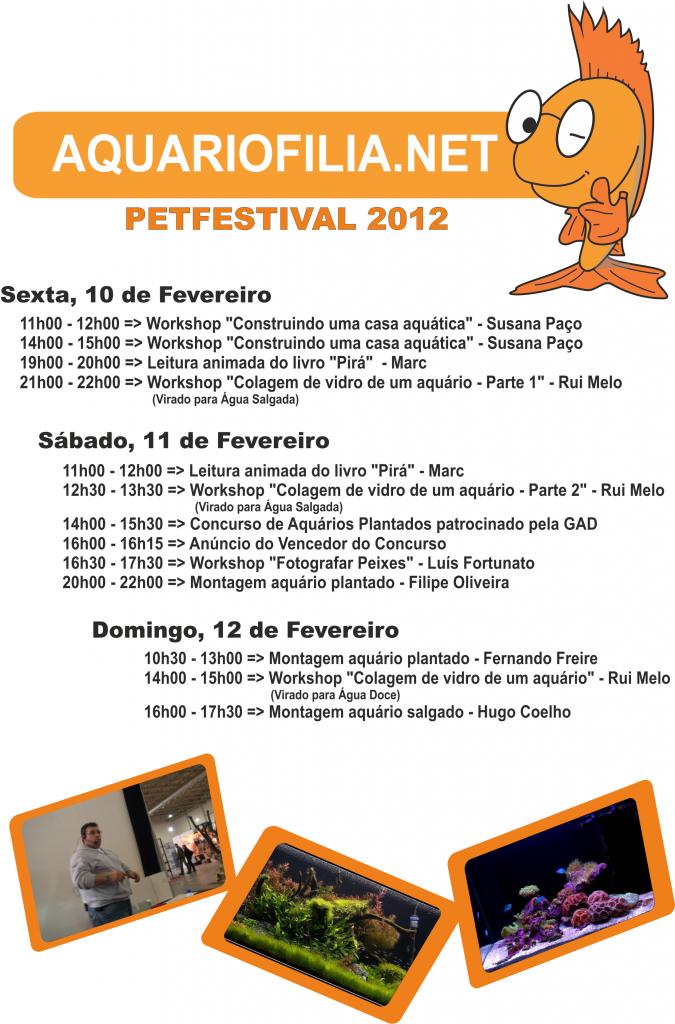 AQUARIOFILIA.NET

PETFESTIVAL 2012

Sexta, 10 de Fevereiro

11h00 - 12h00 => Workshop "Construindo uma casa aquática" - Susana Paço
14h00 - 15h00 => Workshop "Construindo uma casa aquática" - Susana Paço
19h00 - 20h00 => Leitura animada do livro "Pirá" - Marc
21h00 - 22h00 => Workshop "Colagem de vidro de um aquário - Parte 1" - Rui Melo
(Virado para Água Salgada)

Sábado, 11 de Fevereiro

11h00 - 12h00 => Leitura animada do livro "Pirá" - Marc
12h30 - 13h30 => Workshop "Colagem de vidro de um aquário - Parte 2" - Rui Melo
(Virado para Água Salgada)
14h00 - 15h30 => Concurso de Aquários Plantados patrocinado pela GAD
16h00 - 16h15 => Anúncio do Vencedor do Concurso
16h30 - 17h30 => Workshop "Fotografar Peixes" - Luís Fortunato
20h00 - 22h00 => Montagem aquário plantado - Filipe Oliveira

Domingo, 12 de Fevereiro

10h30 - 13h00 => Montagem aquário plantado - Fernando Freire
14h00 - 15h00 => Workshop "Colagem de vidro de um aquário" - Rui Melo
(Virado para Água Doce)
16h00 - 17h30 => Montagem aquário salgado - Hugo Coelho